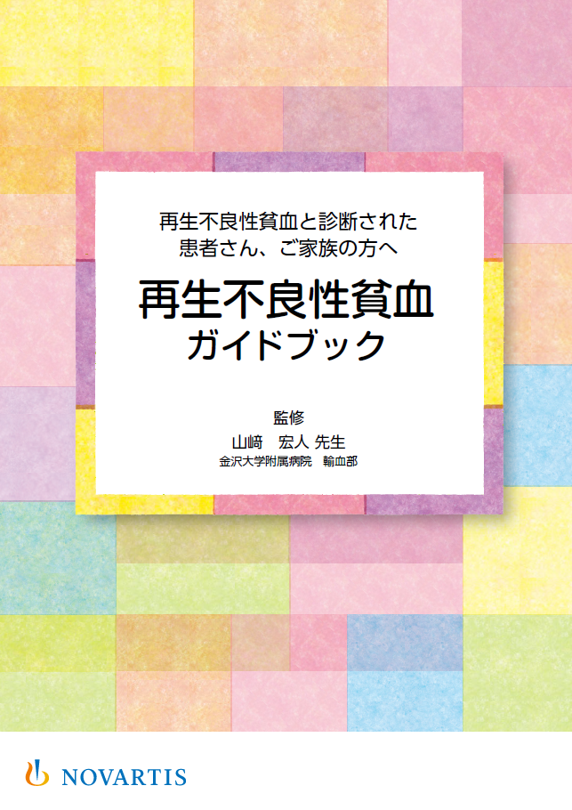 再生不良性貧血と診断された
患者さん、ご家族の方へ

再生不良性貧血
ガイドブック

監修
山﨑　宏人 先生
金沢大学附属病院　輸血部

NOVARTIS